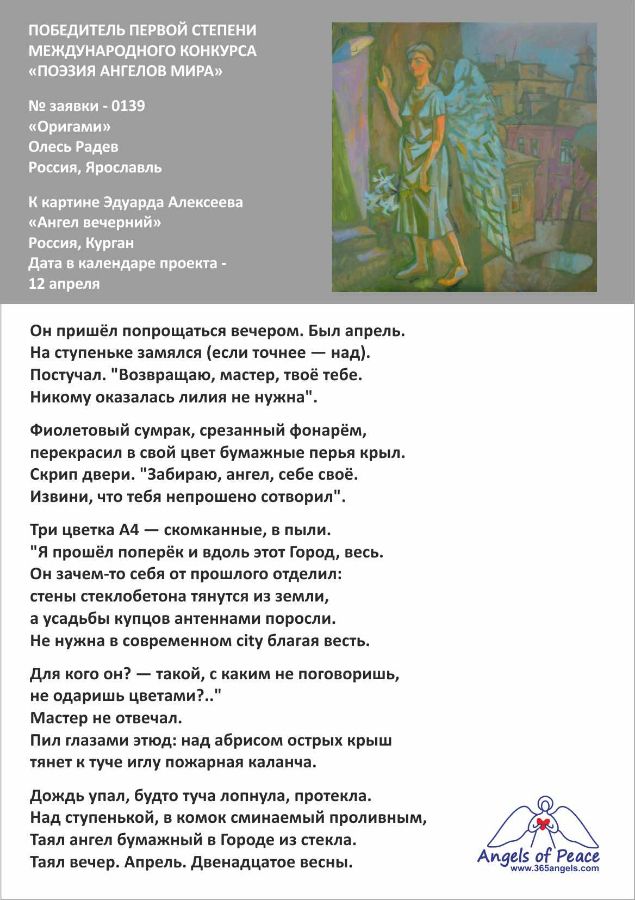 ПОБЕДИТЕЛЬ ПЕРВОЙ СТЕПЕНИ МЕЖДУНАРОДНОГО КОНКУРСА «ПОЭЗИЯ АНГЕЛОВ МИРА»

№ заявки - 0139
«Оригами»
Олесь Радев
Россия, Ярославль

К картине Эдуарда Алексеева
«Ангел вечерний»
Россия, Курган
Дата в календаре проекта - 12 апреля

Он пришёл попрощаться вечером. Был апрель.
На ступеньке замялся (если точнее — над).
Постучал. "Возвращаю, мастер, твоё тебе.
Никому оказалась лилия не нужна".

Фиолетовый сумрак, срезанный фонарём,
перекрасил в свой цвет бумажные перья крыл.
Скрип двери. "Забираю, ангел, себе своё.
Извини, что тебя непрошено сотворил".

Три цветка А4 — скомканные, в пыли.
"Я прошёл поперёк и вдоль этот Город, весь.
Он зачем-то себя от прошлого отделил:
стены стеклобетона тянутся из земли,
а усадьбы купцов антеннами поросли.
Не нужна в современном city благая весть.

Для кого он? — такой, с каким не поговоришь,
не одаришь цветами?.."
Мастер не отвечал.
Пил глазами этюд: над абрисом острых крыш
тянет к туче иглу пожарная каланча.

Дождь упал, будто туча лопнула, протекла.
Над ступенькой, в комок сминаемый проливным,
Таял ангел бумажный в Городе из стекла.
Таял вечер. Апрель. Двенадцатое весны.

Angels of Peace
www.365angels.com